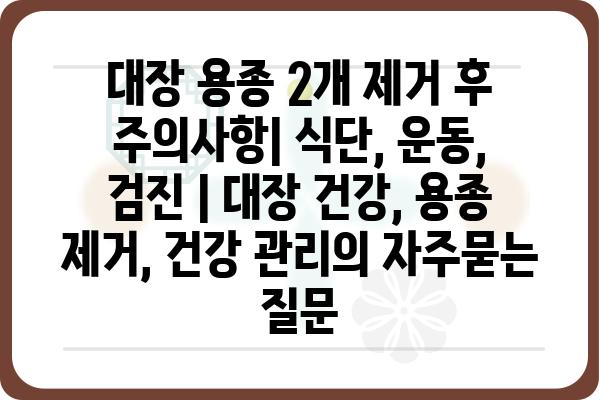 대장 용종 2개 제거 후 주의사항| 식단, 운동, 검진 | 대장 건강, 용종 제거, 건강 관리의 자주묻는 질문